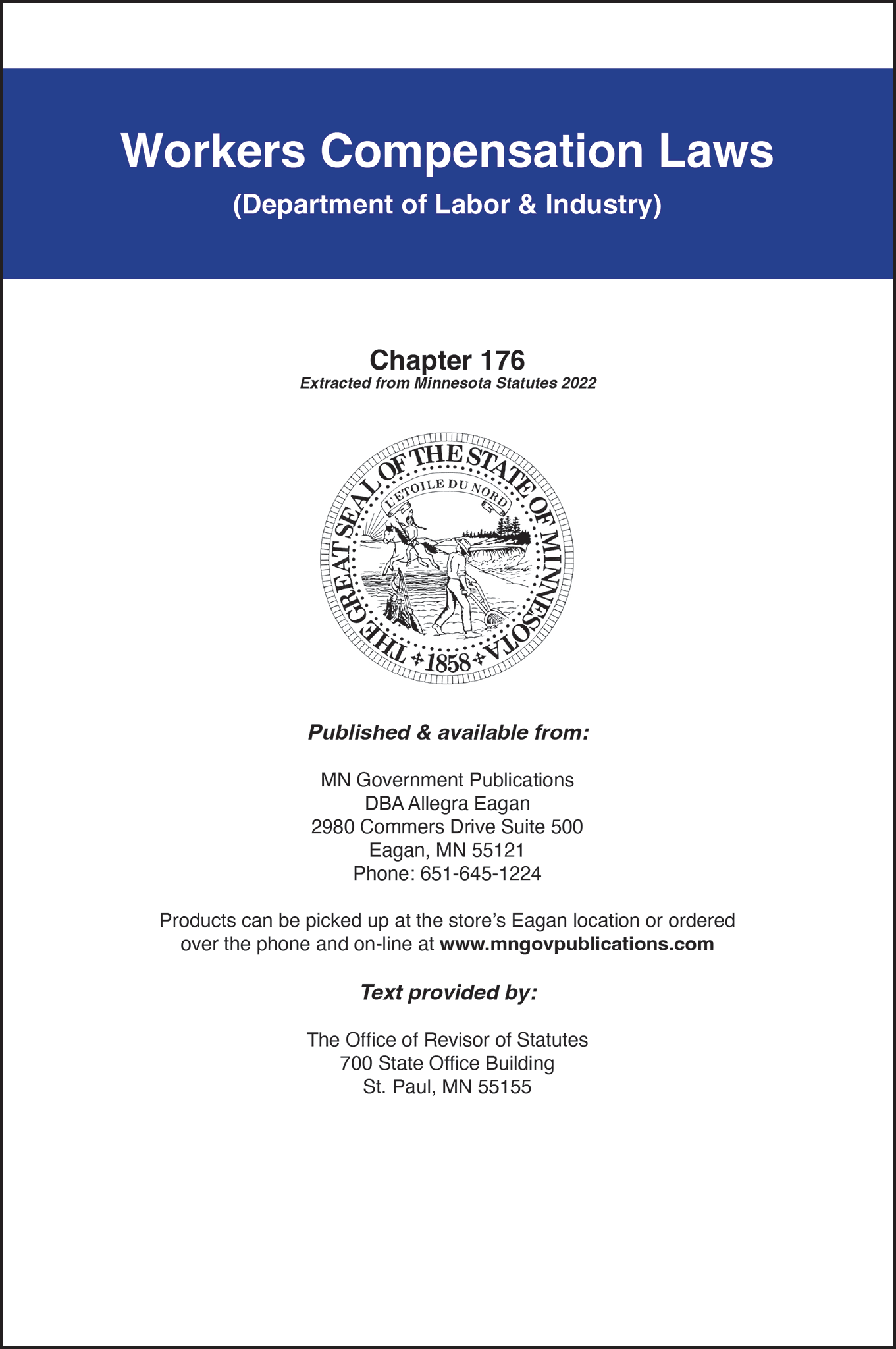 Workers Compensation Laws
(Department of Labor & Industry)

Chapter 176
Extracted from Minnesota Statutes 2022

THE GREAT SEAL OF THE STATE OF MINNESOTA
L'ETOILE DU NORD
1858

Published & available from:

MN Government Publications
DBA Allegra Eagan
2980 Commers Drive Suite 500
Eagan, MN 55121
Phone: 651-645-1224

Products can be picked up at the store's Eagan location or ordered over the phone and on-line at www.mngovpublications.com

Text provided by:

The Office of Revisor of Statutes
700 State Office Building
St. Paul, MN 55155